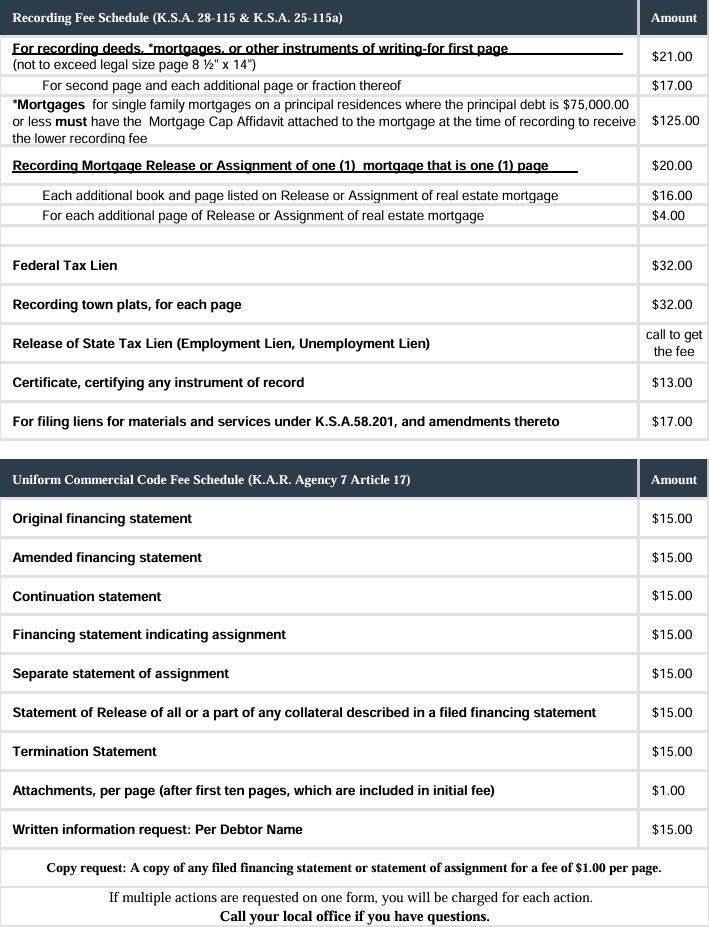 | Recording Fee Schedule (K.S.A. 28-115 & K.S.A. 25-115a) | Amount |
|---|---|
| For recording deeds, *mortgages, or other instruments of writing-for first page (not to exceed legal size page 8 ½" x 14") | $21.00 |
| For second page and each additional page or fraction thereof | $17.00 |
| *Mortgages for single family mortgages on a principal residences where the principal debt is $75,000.00 or less must have the Mortgage Cap Affidavit attached to the mortgage at the time of recording to receive the lower recording fee | $125.00 |
| Recording Mortgage Release or Assignment of one (1) mortgage that is one (1) page | $20.00 |
| Each additional book and page listed on Release or Assignment of real estate mortgage | $16.00 |
| For each additional page of Release or Assignment of real estate mortgage | $4.00 |
| | |
| Federal Tax Lien | $32.00 |
| Recording town plats, for each page | $32.00 |
| Release of State Tax Lien (Employment Lien, Unemployment Lien) | call to get the fee |
| Certificate, certifying any instrument of record | $13.00 |
| For filing liens for materials and services under K.S.A.58.201, and amendments thereto | $17.00 |

| Uniform Commercial Code Fee Schedule (K.A.R. Agency 7 Article 17) | Amount |
|---|---|
| Original financing statement | $15.00 |
| Amended financing statement | $15.00 |
| Continuation statement | $15.00 |
| Financing statement indicating assignment | $15.00 |
| Separate statement of assignment | $15.00 |
| Statement of Release of all or a part of any collateral described in a filed financing statement | $15.00 |
| Termination Statement | $15.00 |
| Attachments, per page (after first ten pages, which are included in initial fee) | $1.00 |
| Written information request: Per Debtor Name | $15.00 |

Copy request: A copy of any filed financing statement or statement of assignment for a fee of $1.00 per page.

If multiple actions are requested on one form, you will be charged for each action.
Call your local office if you have questions.